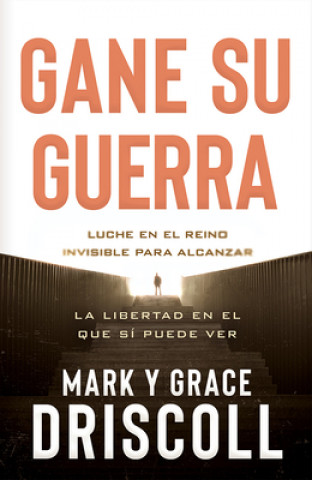 GANE SU GUERRA

LUCHE EN EL REINO INVISIBLE PARA ALCANZAR

LA LIBERTAD EN EL QUE SÍ PUEDE VER

MARK Y GRACE
DRISCOLL